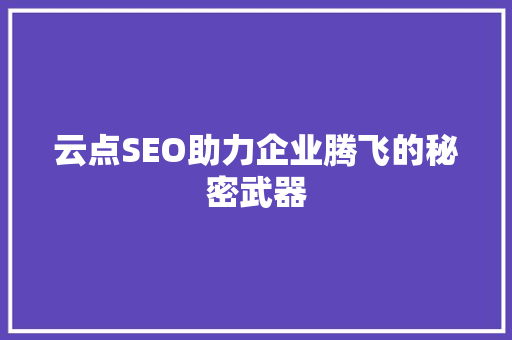 云点SEO助力企业腾飞的秘密武器